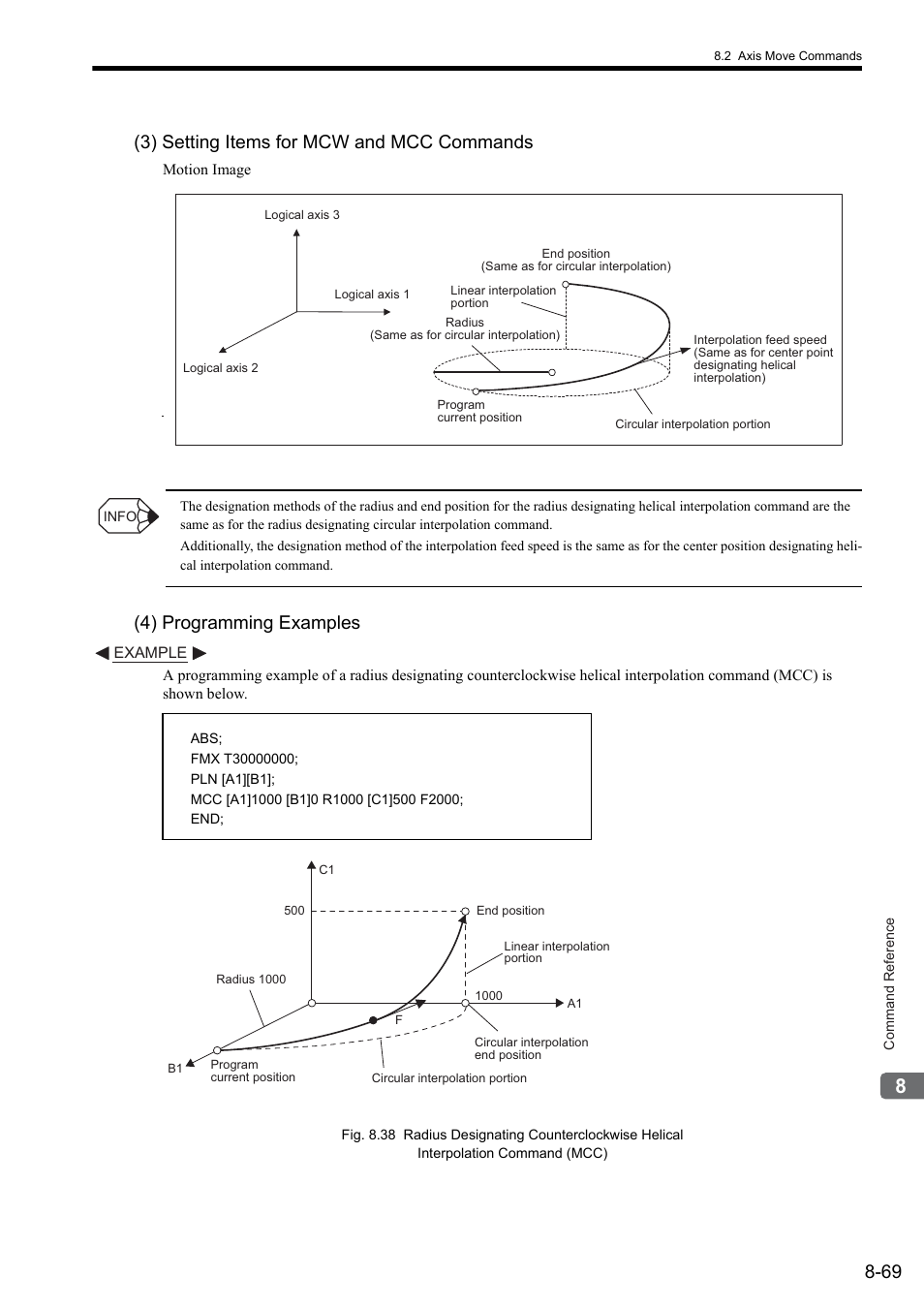 8.2 Axis Move Commands

(3) Setting Items for MCW and MCC Commands

Motion Image

Logical axis 3

Logical axis 1

Logical axis 2

End position
(Same as for circular interpolation)

Linear interpolation portion

Radius
(Same as for circular interpolation)

Interpolation feed speed
(Same as for center point designating helical interpolation)

Program current position

Circular interpolation portion

INFO

The designation methods of the radius and end position for the radius designating helical interpolation command are the same as for the radius designating circular interpolation command.

Additionally, the designation method of the interpolation feed speed is the same as for the center position designating helical interpolation command.

(4) Programming Examples

◀ EXAMPLE ▶

A programming example of a radius designating counterclockwise helical interpolation command (MCC) is shown below.

ABS;
FMX T30000000;
PLN [A1][B1];
MCC [A1]1000 [B1]0 R1000 [C1]500 F2000;
END;

C1

500

End position

Linear interpolation portion

Radius 1000

1000

A1

F

Circular interpolation end position

B1

Program current position

Circular interpolation portion

Fig. 8.38 Radius Designating Counterclockwise Helical Interpolation Command (MCC)

Command Reference

8

8-69